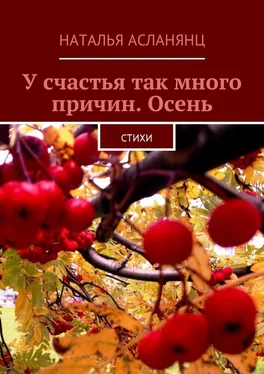 НАТАЛЬЯ АСЛАНЯНЦ

У счастья так много причин. Осень

СТИХИ